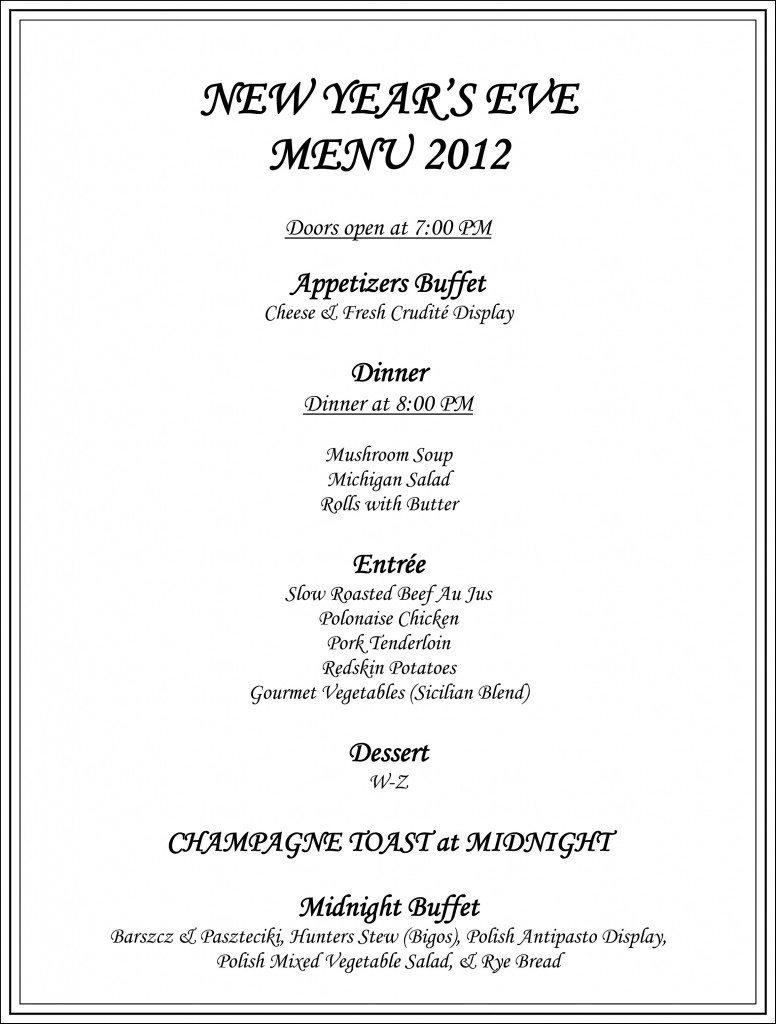 NEW YEAR'S EVE
MENU 2012

Doors open at 7:00 PM

Appetizers Buffet
Cheese & Fresh Crudité Display

Dinner
Dinner at 8:00 PM

Mushroom Soup
Michigan Salad
Rolls with Butter

Entrée
Slow Roasted Beef Au Jus
Polonaise Chicken
Pork Tenderloin
Redskin Potatoes
Gourmet Vegetables (Sicilian Blend)

Dessert
W-Z

CHAMPAGNE TOAST at MIDNIGHT

Midnight Buffet
Barszcz & Paszteciki, Hunters Stew (Bigos), Polish Antipasto Display, Polish Mixed Vegetable Salad, & Rye Bread